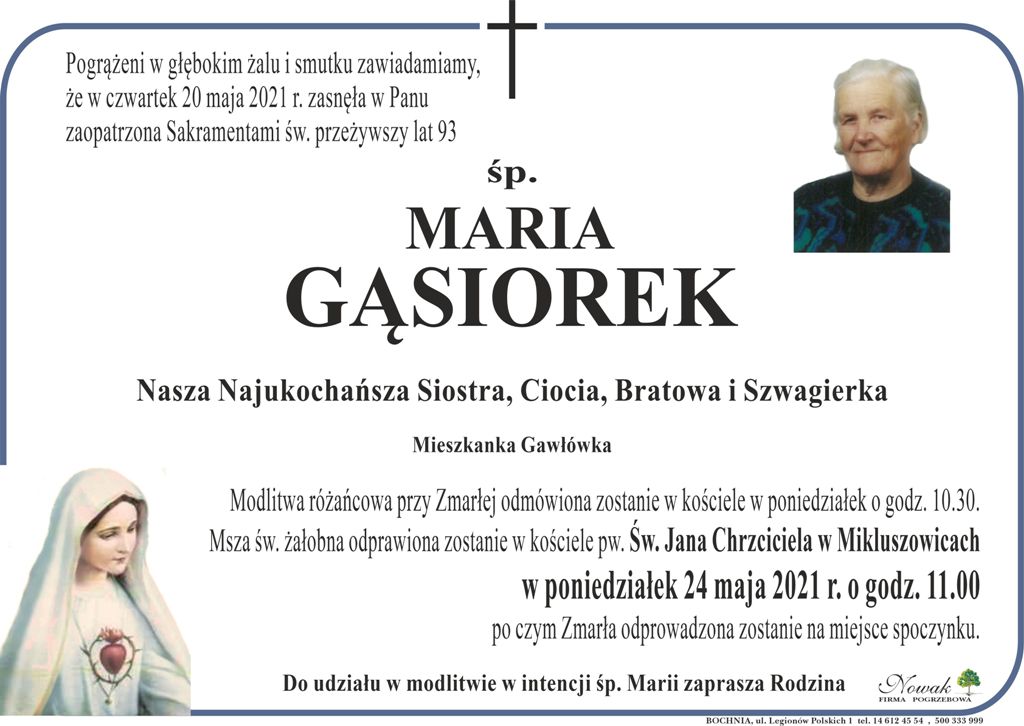 Pogrążeni w głębokim żalu i smutku zawiadamiamy, że w czwartek 20 maja 2021 r. zasnęła w Panu zaopatrzona Sakramentami św. przeżywszy lat 93

śp.

MARIA

GĄSIOREK

Nasza Najukochańsza Siostra, Ciocia, Bratowa i Szwagierka

Mieszkanka Gawłówka

Modlitwa różańcowa przy Zmarłej odmówiona zostanie w kościele w poniedziałek o godz. 10.30. Msza św. żałobna odprawiona zostanie w kościele pw. Św. Jana Chrzciciela w Mikluszowicach w poniedziałek 24 maja 2021 r. o godz. 11.00 po czym Zmarła odprowadzona zostanie na miejsce spoczynku.

Do udziału w modlitwie w intencji śp. Marii zaprasza Rodzina

Nowak
FIRMA POGRZEBOWA

BOCHNIA, ul. Legionów Polskich 1 tel. 14 612 45 54 , 500 333 999